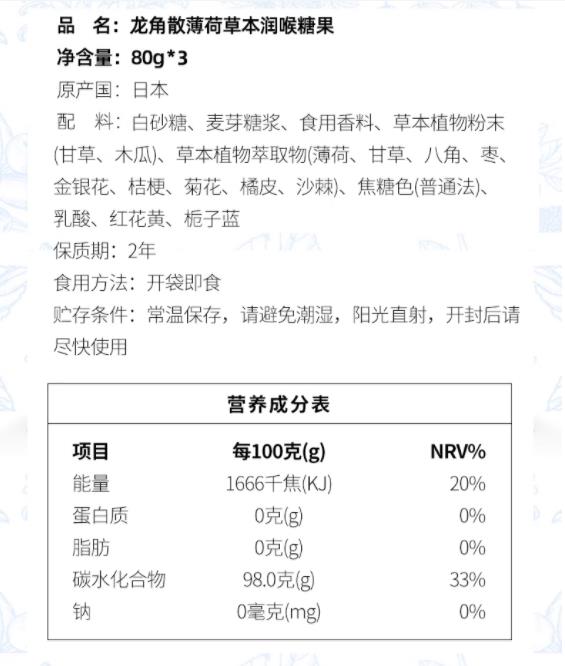 品　名：龙角散薄荷草本润喉糖果
净含量：80g*3
原产国：日本
配　料：白砂糖、麦芽糖浆、食用香料、草本植物粉末(甘草、木瓜)、草本植物萃取物(薄荷、甘草、八角、枣、金银花、桔梗、菊花、橘皮、沙棘)、焦糖色(普通法)、乳酸、红花黄、栀子蓝
保质期：2年
食用方法：开袋即食
贮存条件：常温保存，请避免潮湿，阳光直射，开封后请尽快使用

营养成分表

| 项目 | 每100克(g) | NRV% |
|---|---|---|
| 能量 | 1666千焦(KJ) | 20% |
| 蛋白质 | 0克(g) | 0% |
| 脂肪 | 0克(g) | 0% |
| 碳水化合物 | 98.0克(g) | 33% |
| 钠 | 0毫克(mg) | 0% |